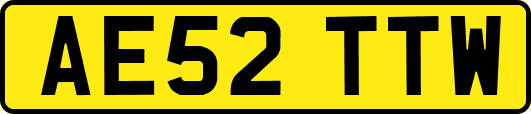 AE52 TTW